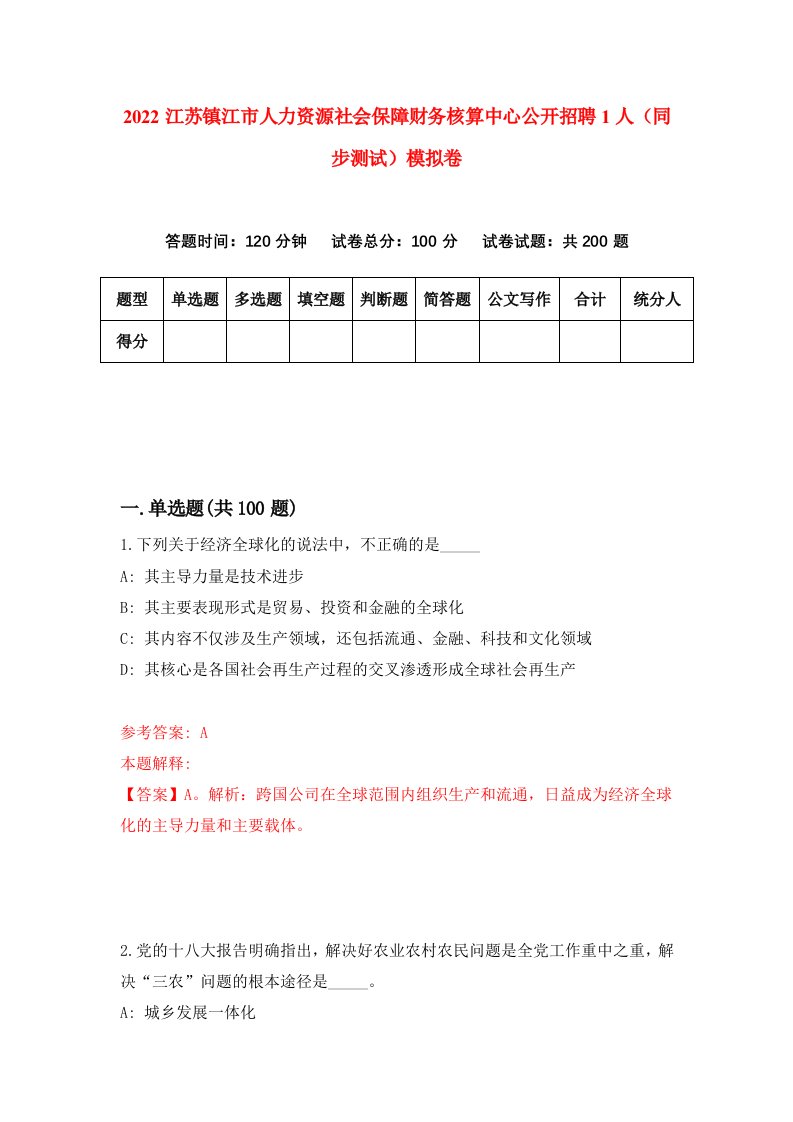 2022 江苏镇江市人力资源社会保障财务核算中心公开招聘 1 人（同步测试）模拟卷

答题时间：120 分钟　试卷总分：100 分　试卷试题：共 200 题

| 题型 | 单选题 | 多选题 | 填空题 | 判断题 | 简答题 | 公文写作 | 合计 | 统分人 |
|---|---|---|---|---|---|---|---|---|
| 得分 | | | | | | | | |

一.单选题(共 100 题)

1.下列关于经济全球化的说法中，不正确的是_____

A: 其主导力量是技术进步

B: 其主要表现形式是贸易、投资和金融的全球化

C: 其内容不仅涉及生产领域，还包括流通、金融、科技和文化领域

D: 其核心是各国社会再生产过程的交叉渗透形成全球社会再生产

参考答案: A

本题解释:

【答案】A。解析：跨国公司在全球范围内组织生产和流通，日益成为经济全球化的主导力量和主要载体。

2.党的十八大报告明确指出，解决好农业农村农民问题是全党工作重中之重，解决“三农”问题的根本途径是_____。

A: 城乡发展一体化